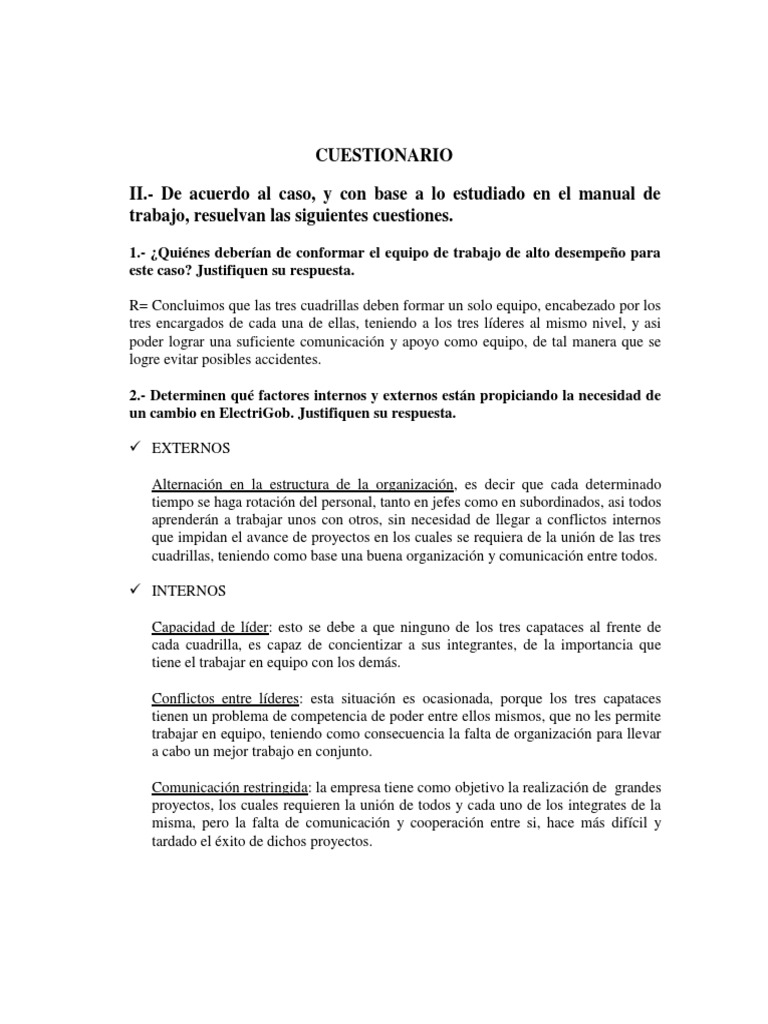 CUESTIONARIO

II.- De acuerdo al caso, y con base a lo estudiado en el manual de trabajo, resuelvan las siguientes cuestiones.

1.- ¿Quiénes deberían de conformar el equipo de trabajo de alto desempeño para este caso? Justifiquen su respuesta.

R= Concluimos que las tres cuadrillas deben formar un solo equipo, encabezado por los tres encargados de cada una de ellas, teniendo a los tres líderes al mismo nivel, y asi poder lograr una suficiente comunicación y apoyo como equipo, de tal manera que se logre evitar posibles accidentes.

2.- Determinen qué factores internos y externos están propiciando la necesidad de un cambio en ElectriGob. Justifiquen su respuesta.

✓ EXTERNOS

Alternación en la estructura de la organización, es decir que cada determinado tiempo se haga rotación del personal, tanto en jefes como en subordinados, asi todos aprenderán a trabajar unos con otros, sin necesidad de llegar a conflictos internos que impidan el avance de proyectos en los cuales se requiera de la unión de las tres cuadrillas, teniendo como base una buena organización y comunicación entre todos.

✓ INTERNOS

Capacidad de líder: esto se debe a que ninguno de los tres capataces al frente de cada cuadrilla, es capaz de concientizar a sus integrantes, de la importancia que tiene el trabajar en equipo con los demás.

Conflictos entre líderes: esta situación es ocasionada, porque los tres capataces tienen un problema de competencia de poder entre ellos mismos, que no les permite trabajar en equipo, teniendo como consecuencia la falta de organización para llevar a cabo un mejor trabajo en conjunto.

Comunicación restringida: la empresa tiene como objetivo la realización de grandes proyectos, los cuales requieren la unión de todos y cada uno de los integrates de la misma, pero la falta de comunicación y cooperación entre si, hace más difícil y tardado el éxito de dichos proyectos.